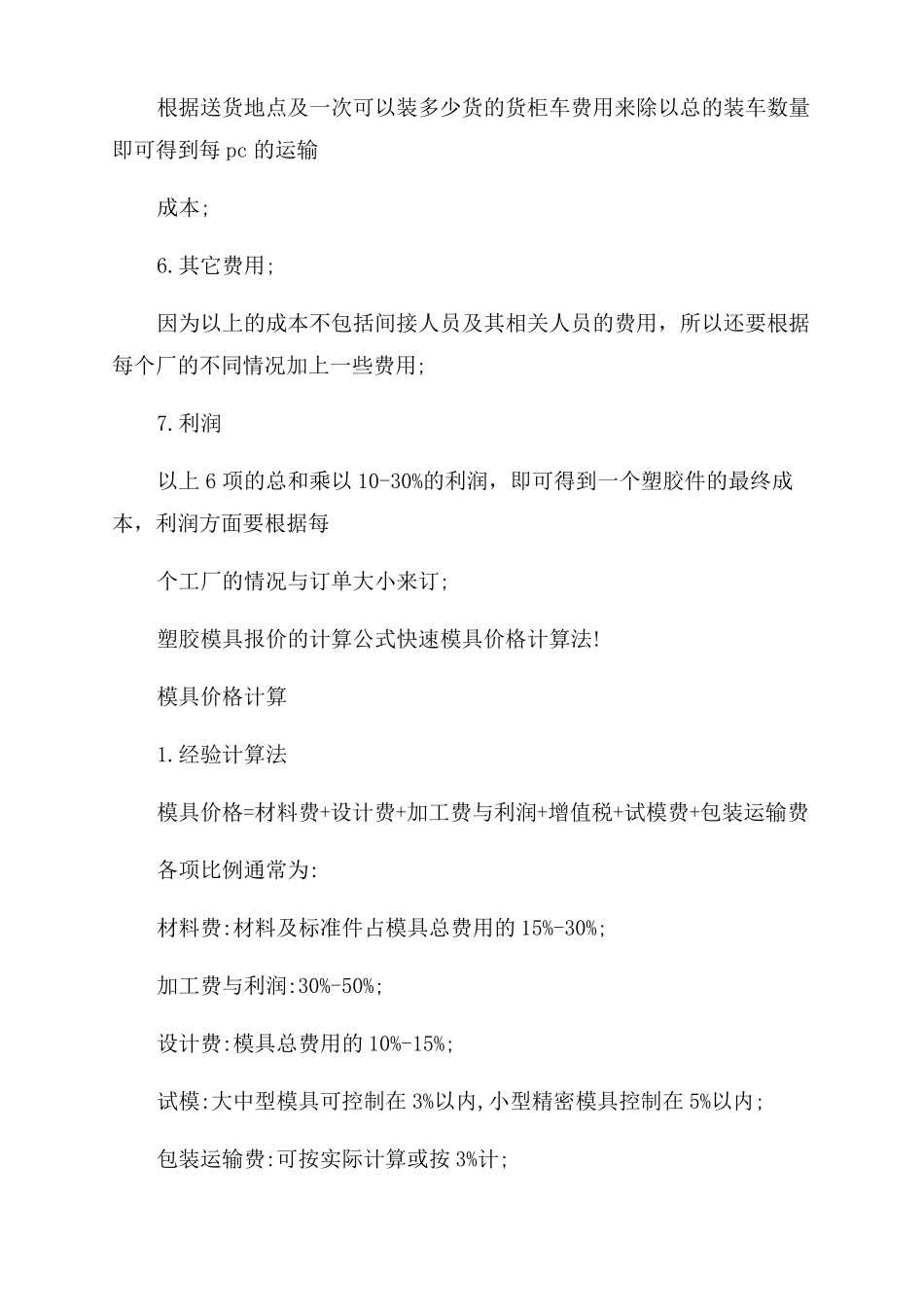 根据送货地点及一次可以装多少货的货柜车费用来除以总的装车数量即可得到每 pc 的运输

成本;

6.其它费用;

因为以上的成本不包括间接人员及其相关人员的费用，所以还要根据每个厂的不同情况加上一些费用;

7.利润

以上 6 项的总和乘以 10-30%的利润，即可得到一个塑胶件的最终成本，利润方面要根据每

个工厂的情况与订单大小来订;

塑胶模具报价的计算公式快速模具价格计算法!

模具价格计算

1.经验计算法

模具价格=材料费+设计费+加工费与利润+增值税+试模费+包装运输费

各项比例通常为:

材料费:材料及标准件占模具总费用的 15%-30%;

加工费与利润:30%-50%;

设计费:模具总费用的 10%-15%;

试模:大中型模具可控制在 3%以内,小型精密模具控制在 5%以内;

包装运输费:可按实际计算或按 3%计;